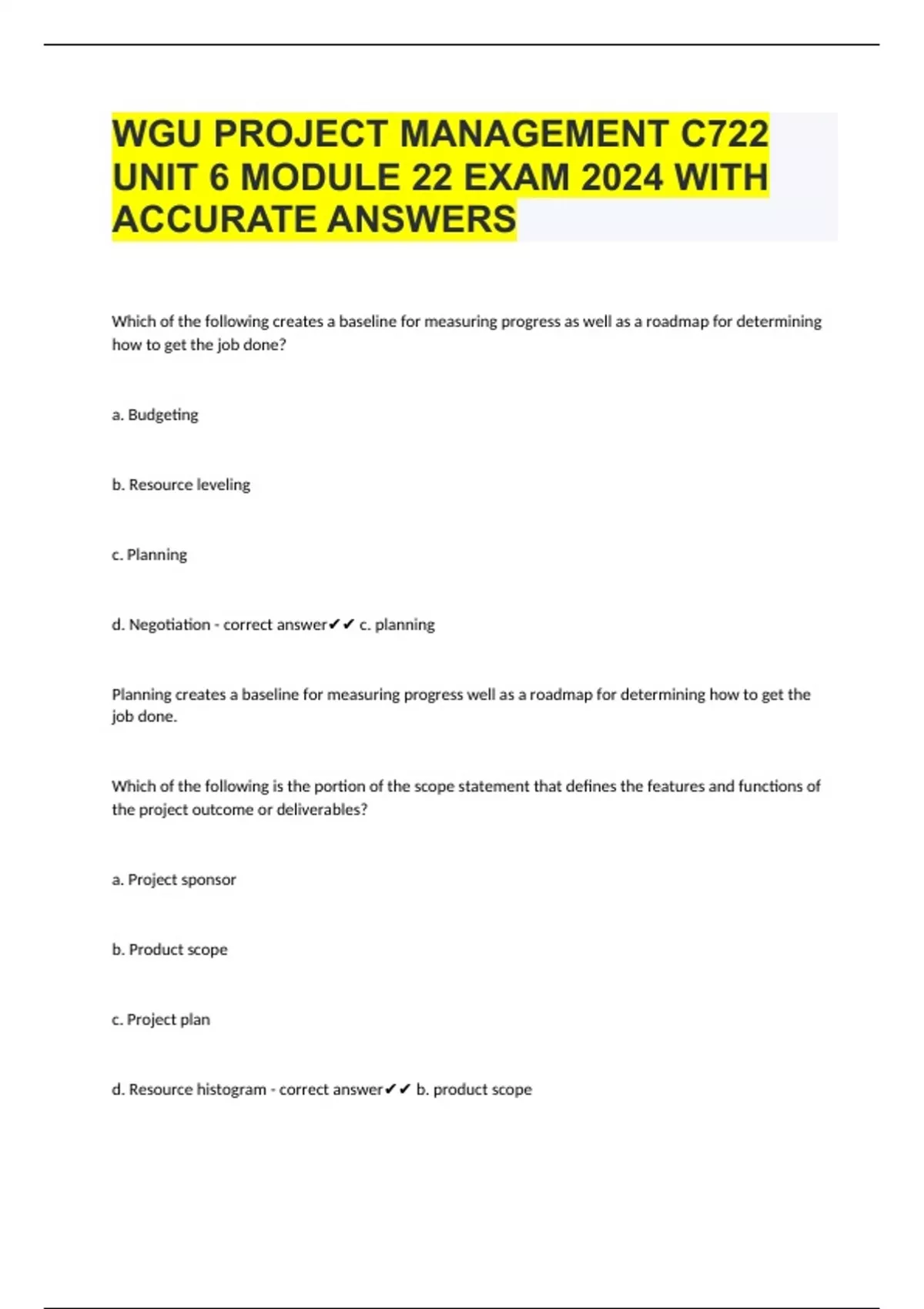 WGU PROJECT MANAGEMENT C722 UNIT 6 MODULE 22 EXAM 2024 WITH ACCURATE ANSWERS

Which of the following creates a baseline for measuring progress as well as a roadmap for determining how to get the job done?

a. Budgeting

b. Resource leveling

c. Planning

d. Negotiation - correct answer✔✔ c. planning

Planning creates a baseline for measuring progress well as a roadmap for determining how to get the job done.

Which of the following is the portion of the scope statement that defines the features and functions of the project outcome or deliverables?

a. Project sponsor

b. Product scope

c. Project plan

d. Resource histogram - correct answer✔✔ b. product scope